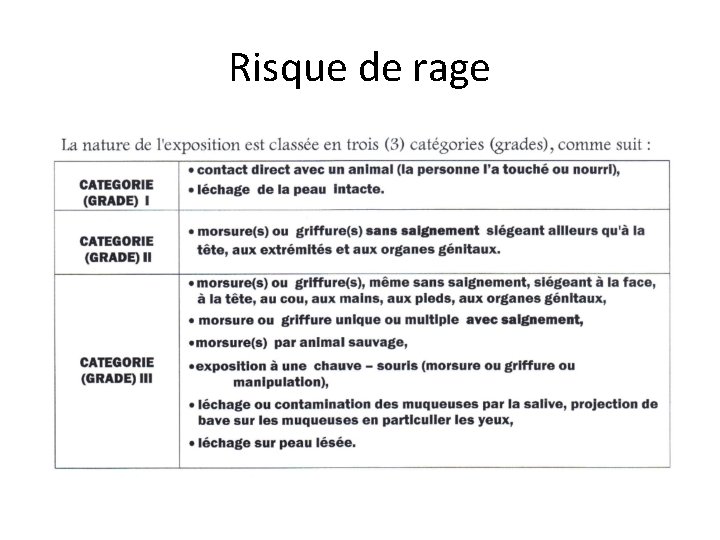 Risque de rage

La nature de l'exposition est classée en trois (3) catégories (grades), comme suit :

| | |
|---|---|
| CATEGORIE (GRADE) I | • contact direct avec un animal (la personne l'a touché ou nourri), • léchage de la peau intacte. |
| CATEGORIE (GRADE) II | • morsure(s) ou griffure(s) sans saignement siégeant ailleurs qu'à la tête, aux extrémités et aux organes génitaux. |
| CATEGORIE (GRADE) III | • morsure(s) ou griffure(s), même sans saignement, siégeant à la face, à la tête, au cou, aux mains, aux pieds, aux organes génitaux, • morsure ou griffure unique ou multiple avec saignement, • morsure(s) par animal sauvage, • exposition à une chauve – souris (morsure ou griffure ou manipulation), • léchage ou contamination des muqueuses par la salive, projection de bave sur les muqueuses en particulier les yeux, • léchage sur peau lésée. |